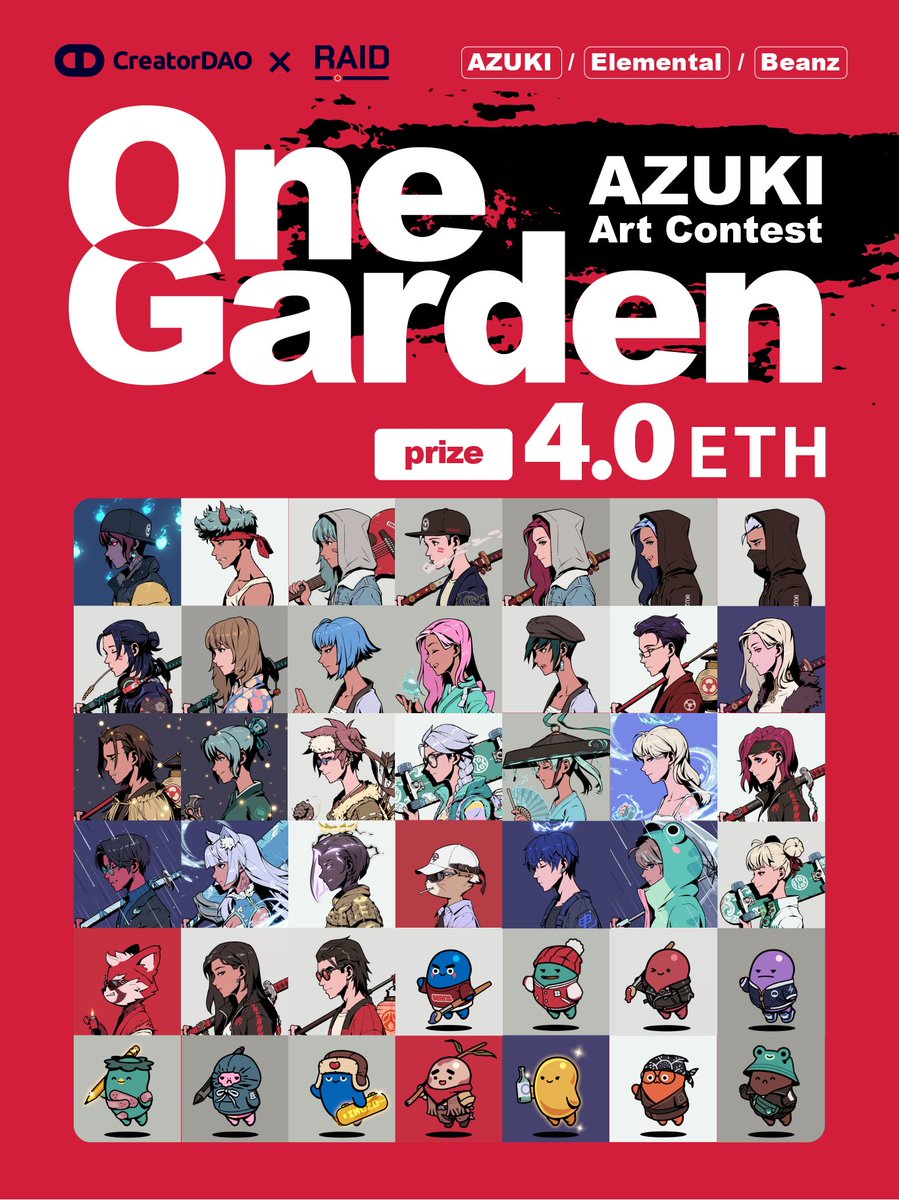 CreatorDAO × RAID

AZUKI / Elemental / Beanz

One Garden

AZUKI Art Contest

prize 4.0 ETH